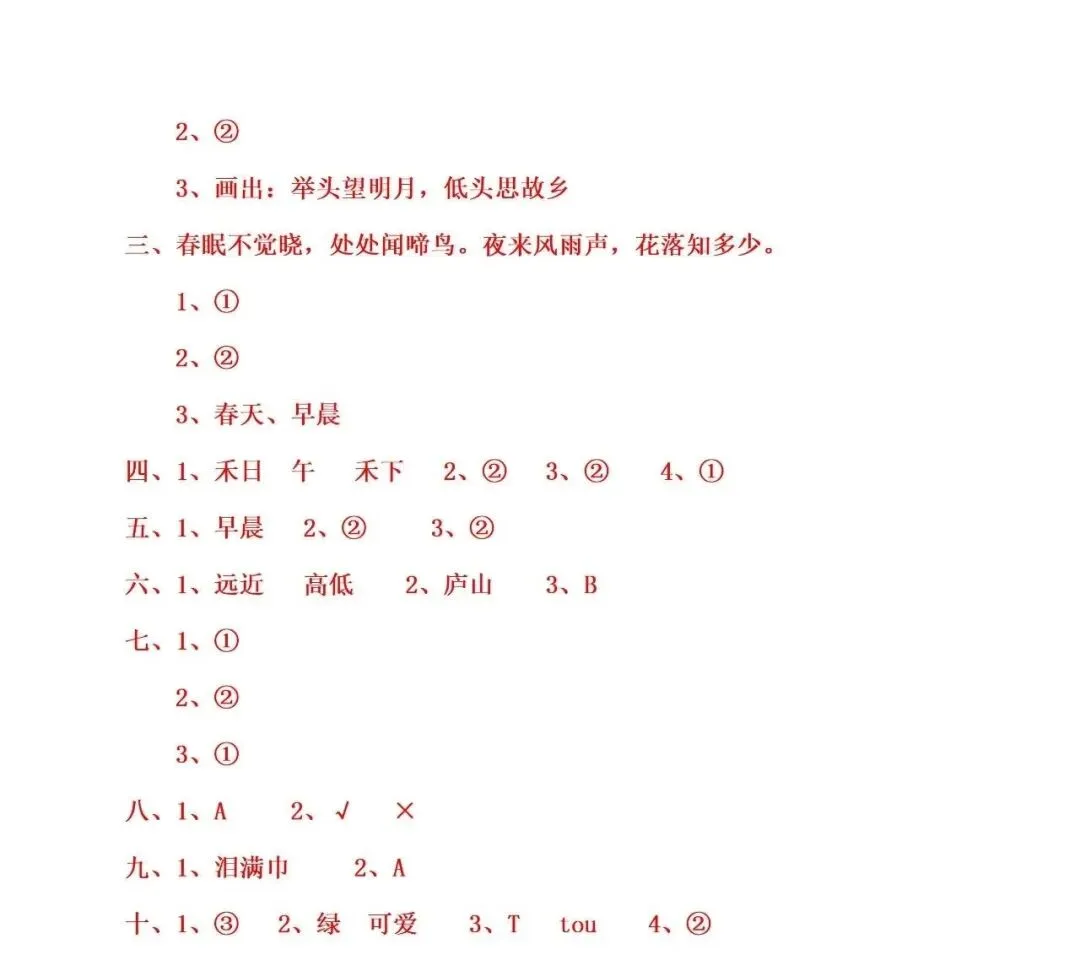 2、②

3、画出：举头望明月，低头思故乡

三、春眠不觉晓，处处闻啼鸟。夜来风雨声，花落知多少。

1、①

2、②

3、春天、早晨

四、1、禾日 午 禾下 2、② 3、② 4、①

五、1、早晨 2、② 3、②

六、1、远近 高低 2、庐山 3、B

七、1、①

2、②

3、①

八、1、A 2、√ ×

九、1、泪满巾 2、A

十、1、③ 2、绿 可爱 3、T tou 4、②